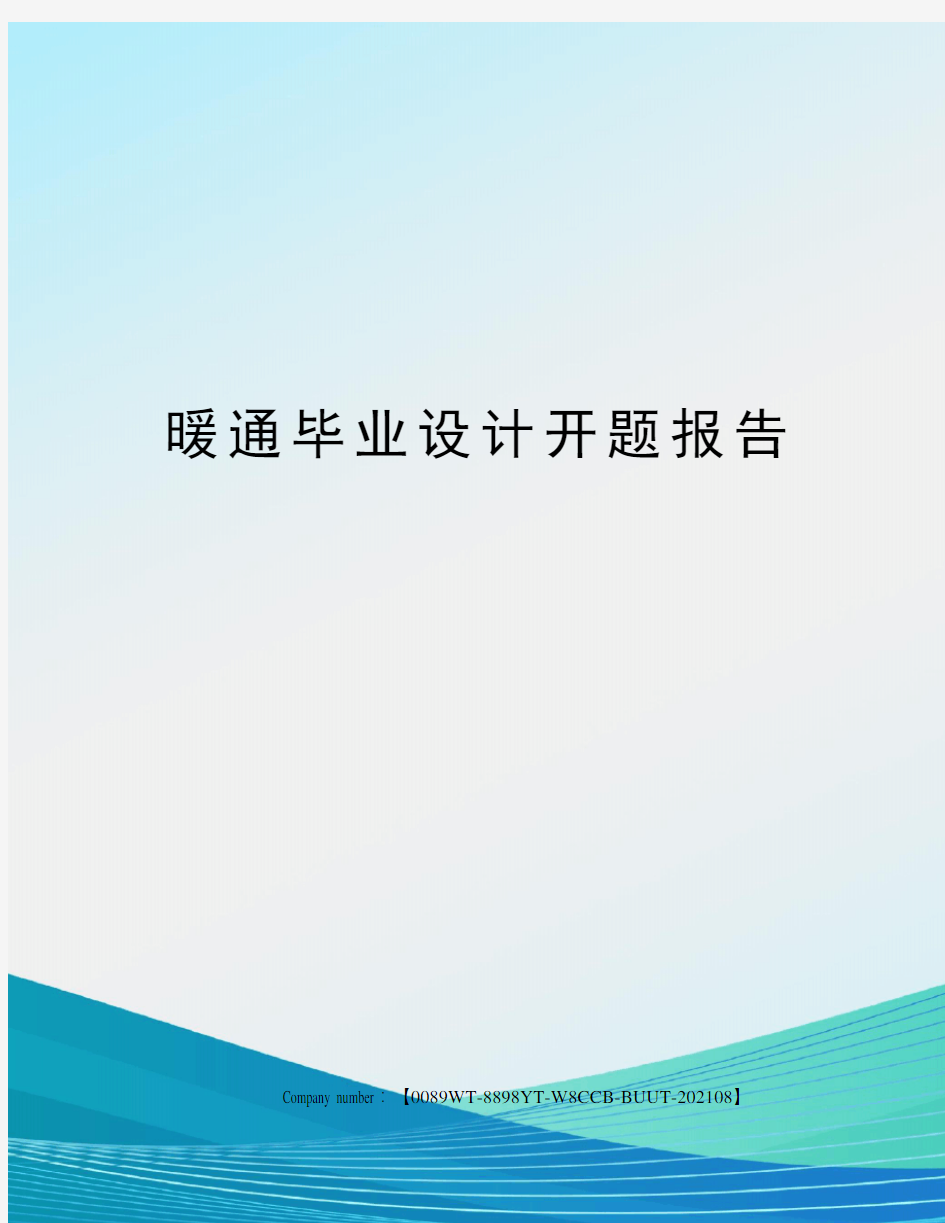 暖通毕业设计开题报告

Company number：【0089WT-8898YT-W8CCB-BUUT-202108】